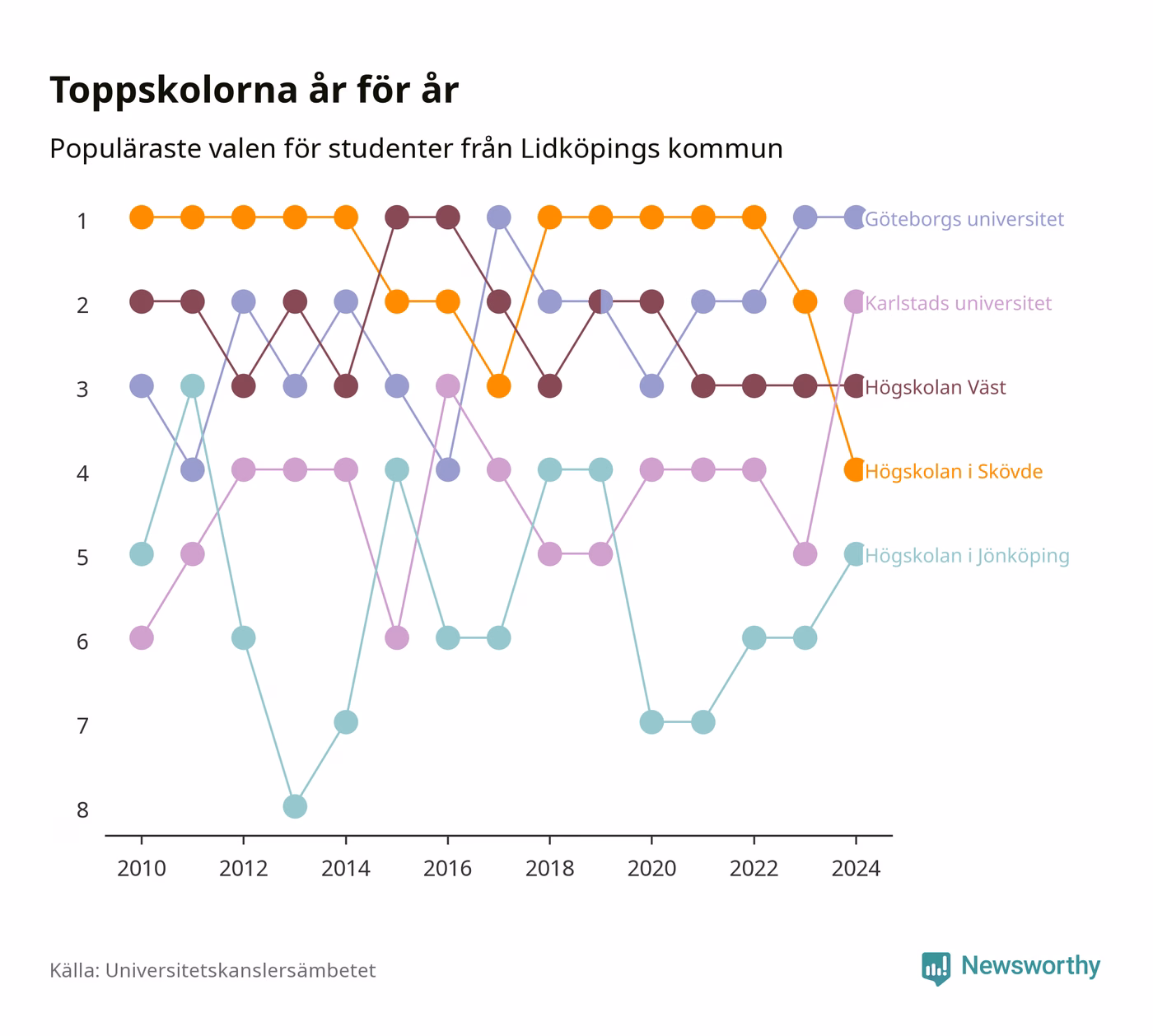 Toppskolorna år för år

Populäraste valen för studenter från Lidköpings kommun

1
2
3
4
5
6
7
8

Göteborgs universitet
Karlstads universitet
Högskolan Väst
Högskolan i Skövde
Högskolan i Jönköping

2010
2012
2014
2016
2018
2020
2022
2024

Källa: Universitetskanslersämbetet

Newsworthy